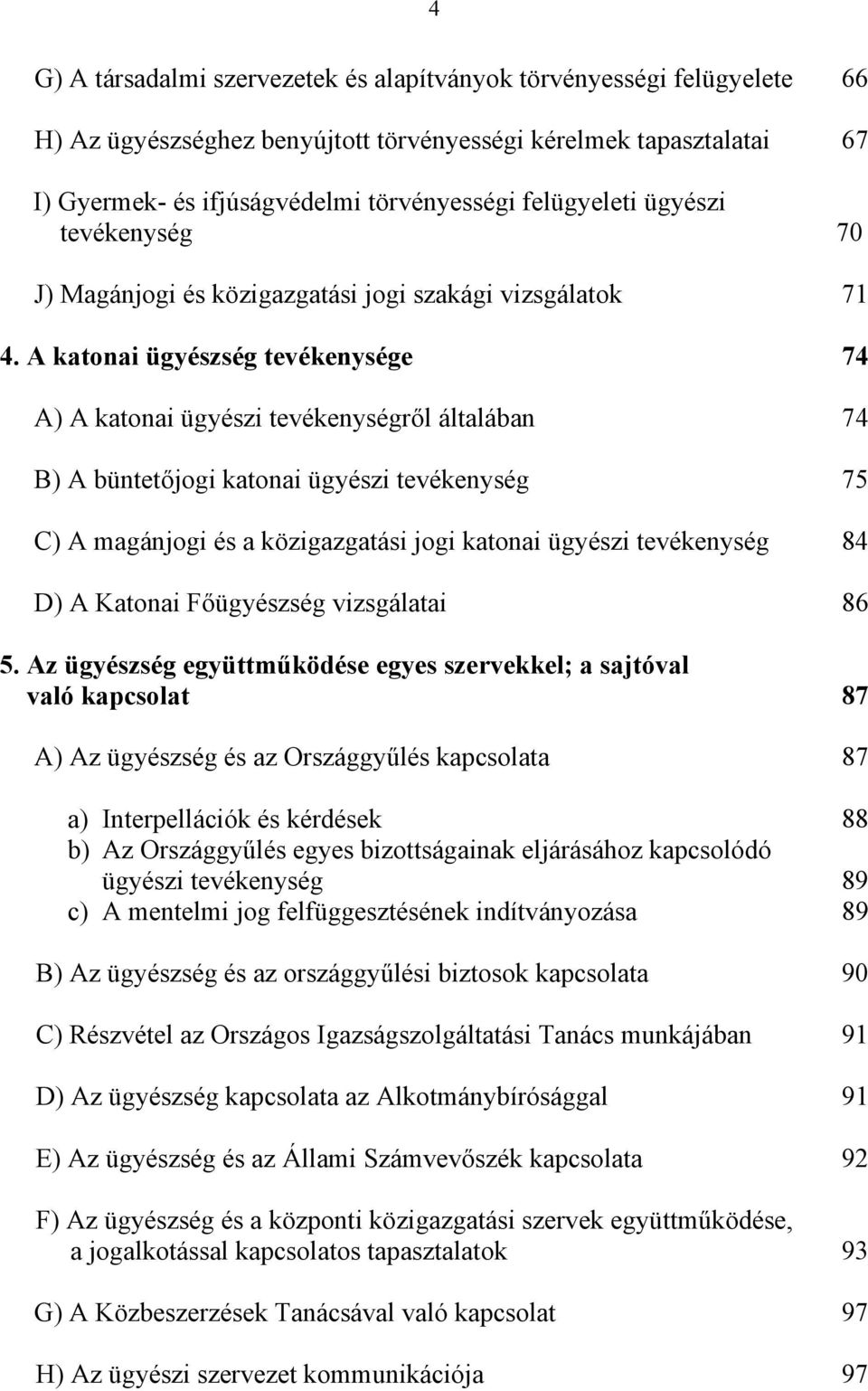 4

G) A társadalmi szervezetek és alapítványok törvényességi felügyelete 66

H) Az ügyészséghez benyújtott törvényességi kérelmek tapasztalatai 67

I) Gyermek- és ifjúságvédelmi törvényességi felügyeleti ügyészi tevékenység 70

J) Magánjogi és közigazgatási jogi szakági vizsgálatok 71

4. A katonai ügyészség tevékenysége 74

A) A katonai ügyészi tevékenységről általában 74

B) A büntetőjogi katonai ügyészi tevékenység 75

C) A magánjogi és a közigazgatási jogi katonai ügyészi tevékenység 84

D) A Katonai Főügyészség vizsgálatai 86

5. Az ügyészség együttműködése egyes szervekkel; a sajtóval való kapcsolat 87

A) Az ügyészség és az Országgyűlés kapcsolata 87

a) Interpellációk és kérdések 88
b) Az Országgyűlés egyes bizottságainak eljárásához kapcsolódó ügyészi tevékenység 89
c) A mentelmi jog felfüggesztésének indítványozása 89

B) Az ügyészség és az országgyűlési biztosok kapcsolata 90

C) Részvétel az Országos Igazságszolgáltatási Tanács munkájában 91

D) Az ügyészség kapcsolata az Alkotmánybírósággal 91

E) Az ügyészség és az Állami Számvevőszék kapcsolata 92

F) Az ügyészség és a központi közigazgatási szervek együttműködése, a jogalkotással kapcsolatos tapasztalatok 93

G) A Közbeszerzések Tanácsával való kapcsolat 97

H) Az ügyészi szervezet kommunikációja 97